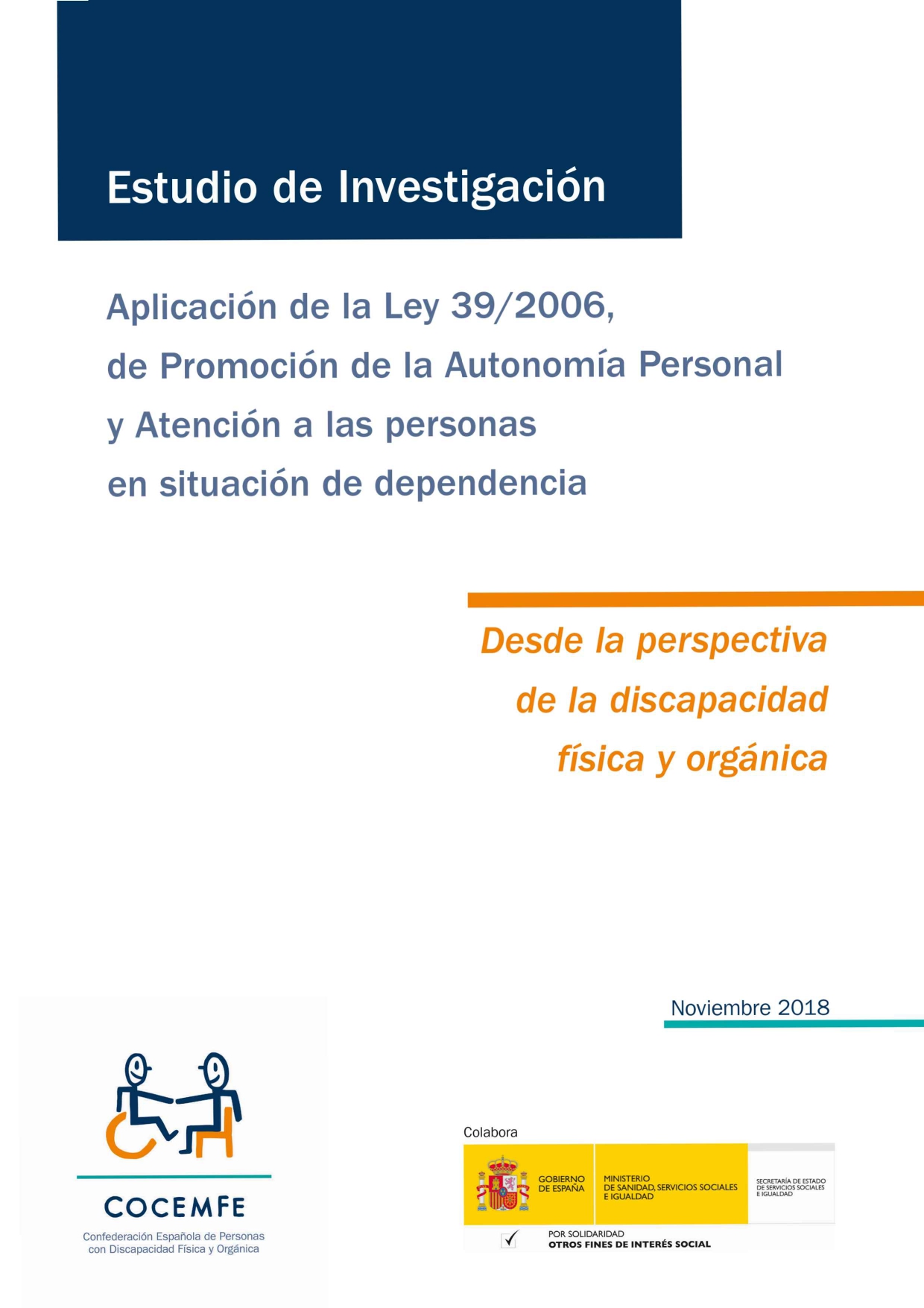 Estudio de Investigación

Aplicación de la Ley 39/2006,
de Promoción de la Autonomía Personal
y Atención a las personas
en situación de dependencia

Desde la perspectiva
de la discapacidad
física y orgánica

Noviembre 2018

COCEMFE
Confederación Española de Personas
con Discapacidad Física y Orgánica

Colabora

GOBIERNO
DE ESPAÑA

MINISTERIO
DE SANIDAD, SERVICIOS SOCIALES
E IGUALDAD

SECRETARÍA DE ESTADO
DE SERVICIOS SOCIALES
E IGUALDAD

POR SOLIDARIDAD
OTROS FINES DE INTERÉS SOCIAL